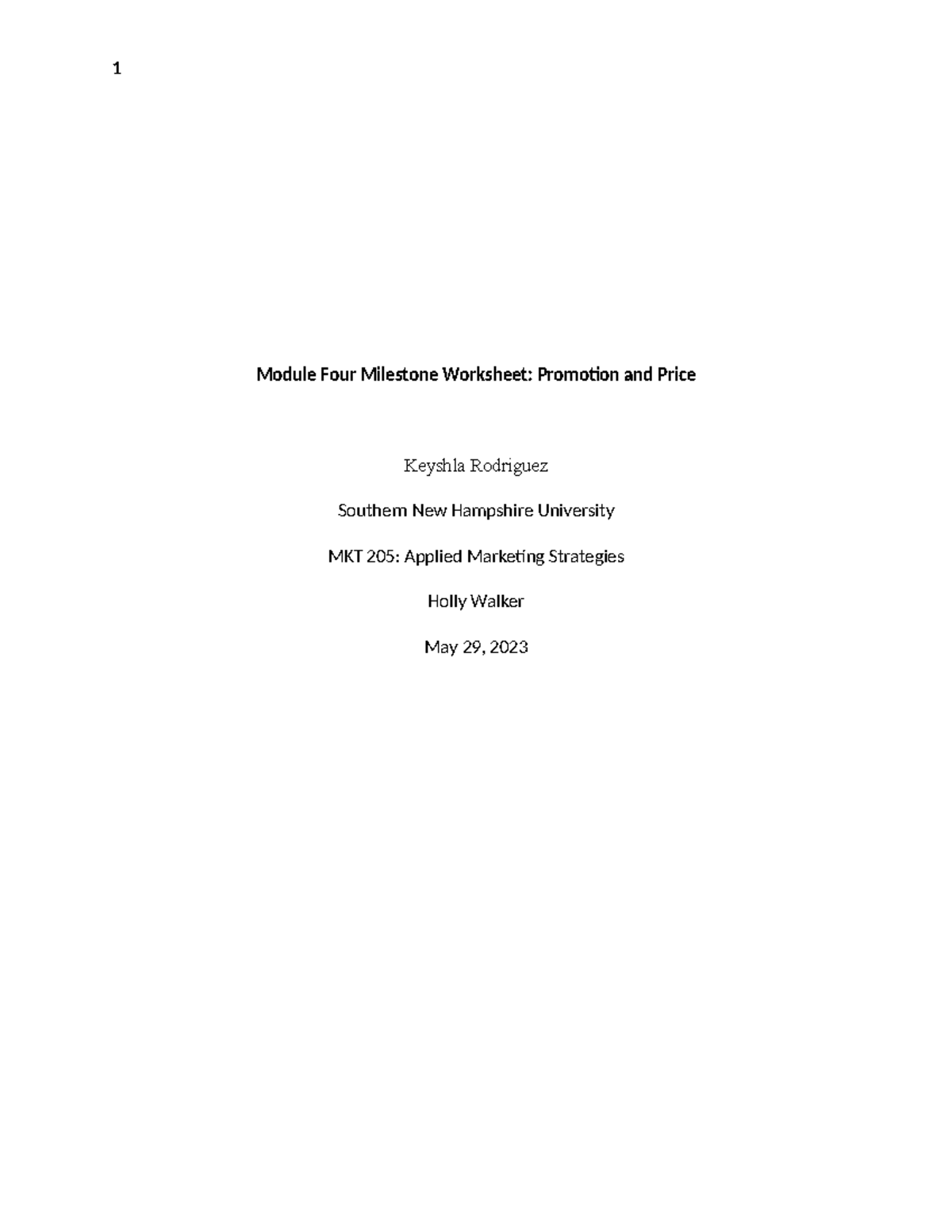 1

Module Four Milestone Worksheet: Promotion and Price

Keyshla Rodriguez

Southern New Hampshire University

MKT 205: Applied Marketing Strategies

Holly Walker

May 29, 2023